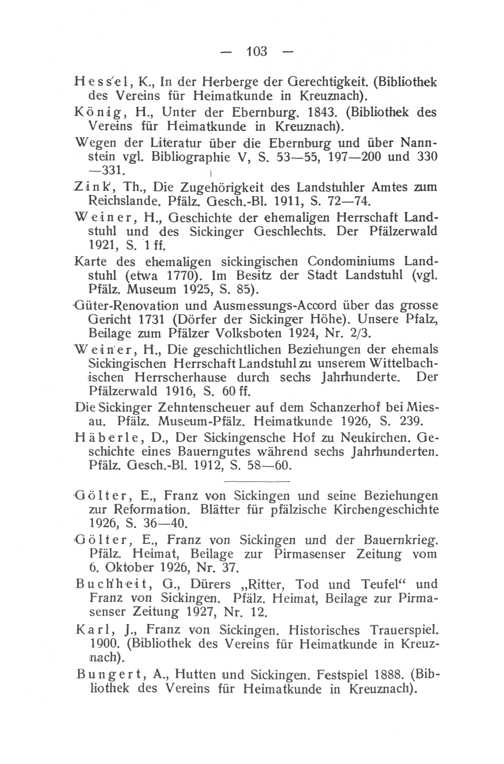 — 103 —

Hessel, K., In der Herberge der Gerechtigkeit. (Bibliothek des Vereins für Heimatkunde in Kreuznach).

König, H., Unter der Ebernburg. 1843. (Bibliothek des Vereins für Heimatkunde in Kreuznach).

Wegen der Literatur über die Ebernburg und über Nannstein vgl. Bibliographie V, S. 53—55, 197—200 und 330—331.

Zink, Th., Die Zugehörigkeit des Landstuhler Amtes zum Reichslande. Pfälz. Gesch.-Bl. 1911, S. 72—74.

Weiner, H., Geschichte der ehemaligen Herrschaft Landstuhl und des Sickinger Geschlechts. Der Pfälzerwald 1921, S. 1 ff.

Karte des ehemaligen sickingischen Condominiums Landstuhl (etwa 1770). Im Besitz der Stadt Landstuhl (vgl. Pfälz. Museum 1925, S. 85).

Güter-Renovation und Ausmessungs-Accord über das grosse Gericht 1731 (Dörfer der Sickinger Höhe). Unsere Pfalz, Beilage zum Pfälzer Volksboten 1924, Nr. 2/3.

Weiner, H., Die geschichtlichen Beziehungen der ehemals Sickingischen Herrschaft Landstuhl zu unserem Wittelbachischen Herrscherhause durch sechs Jahrhunderte. Der Pfälzerwald 1916, S. 60 ff.

Die Sickinger Zehntenscheuer auf dem Schanzerhof bei Miesau. Pfälz. Museum-Pfälz. Heimatkunde 1926, S. 239.

Häberle, D., Der Sickingensche Hof zu Neukirchen. Geschichte eines Bauerngutes während sechs Jahrhunderten. Pfälz. Gesch.-Bl. 1912, S. 58—60.

Gölter, E., Franz von Sickingen und seine Beziehungen zur Reformation. Blätter für pfälzische Kirchengeschichte 1926, S. 36—40.

Gölter, E., Franz von Sickingen und der Bauernkrieg. Pfälz. Heimat, Beilage zur Pirmasenser Zeitung vom 6. Oktober 1926, Nr. 37.

Buchheit, G., Dürers „Ritter, Tod und Teufel“ und Franz von Sickingen. Pfälz. Heimat, Beilage zur Pirmasenser Zeitung 1927, Nr. 12.

Karl, J., Franz von Sickingen. Historisches Trauerspiel. 1900. (Bibliothek des Vereins für Heimatkunde in Kreuznach).

Bungert, A., Hutten und Sickingen. Festspiel 1888. (Bibliothek des Vereins für Heimatkunde in Kreuznach).